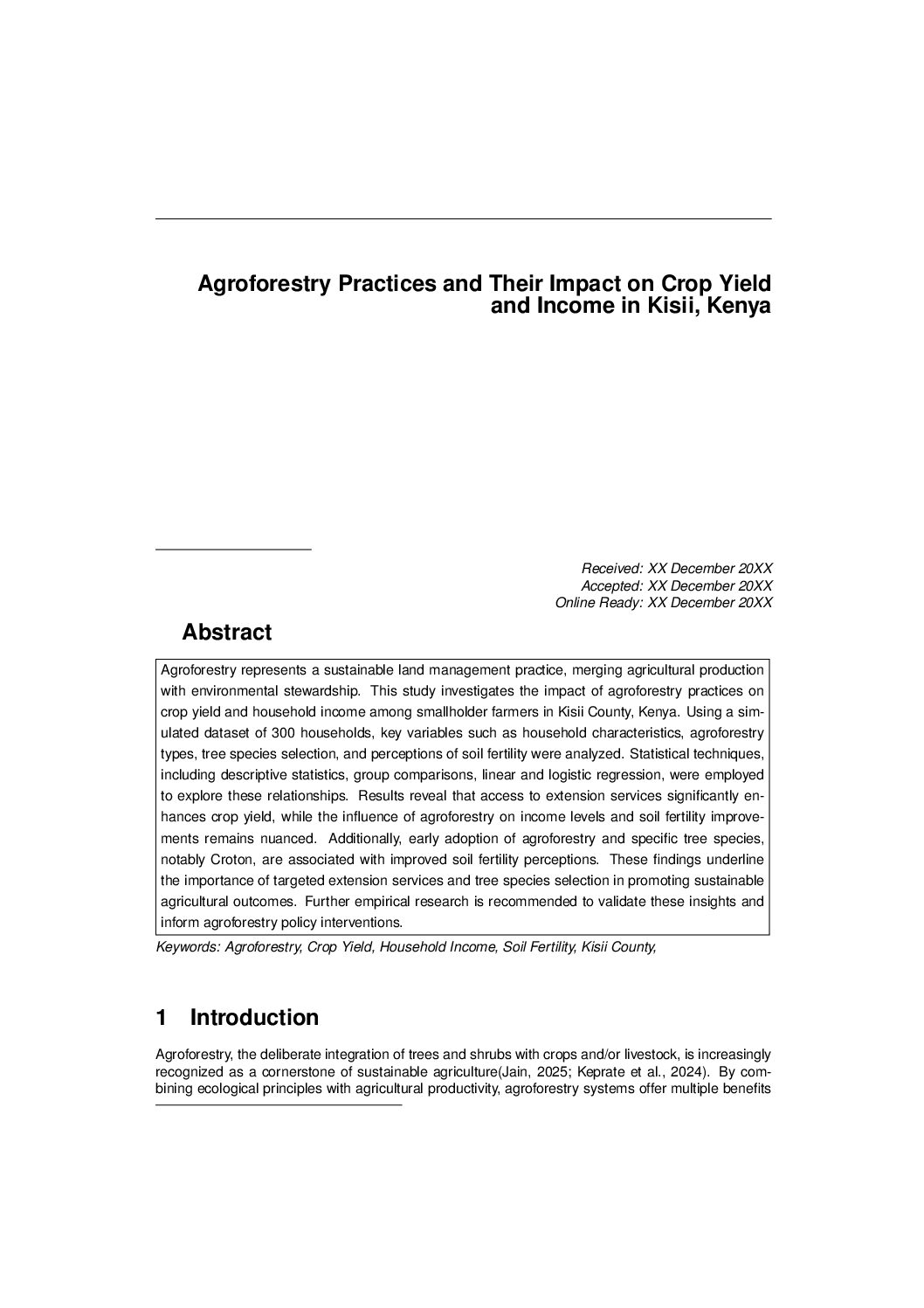 Agroforestry Practices and Their Impact on Crop Yield and Income in Kisii, Kenya

Received: XX December 20XX
Accepted: XX December 20XX
Online Ready: XX December 20XX

Abstract

Agroforestry represents a sustainable land management practice, merging agricultural production with environmental stewardship. This study investigates the impact of agroforestry practices on crop yield and household income among smallholder farmers in Kisii County, Kenya. Using a simulated dataset of 300 households, key variables such as household characteristics, agroforestry types, tree species selection, and perceptions of soil fertility were analyzed. Statistical techniques, including descriptive statistics, group comparisons, linear and logistic regression, were employed to explore these relationships. Results reveal that access to extension services significantly enhances crop yield, while the influence of agroforestry on income levels and soil fertility improvements remains nuanced. Additionally, early adoption of agroforestry and specific tree species, notably Croton, are associated with improved soil fertility perceptions. These findings underline the importance of targeted extension services and tree species selection in promoting sustainable agricultural outcomes. Further empirical research is recommended to validate these insights and inform agroforestry policy interventions.

Keywords: Agroforestry, Crop Yield, Household Income, Soil Fertility, Kisii County,

1 Introduction

Agroforestry, the deliberate integration of trees and shrubs with crops and/or livestock, is increasingly recognized as a cornerstone of sustainable agriculture(Jain, 2025; Keprate et al., 2024). By combining ecological principles with agricultural productivity, agroforestry systems offer multiple benefits